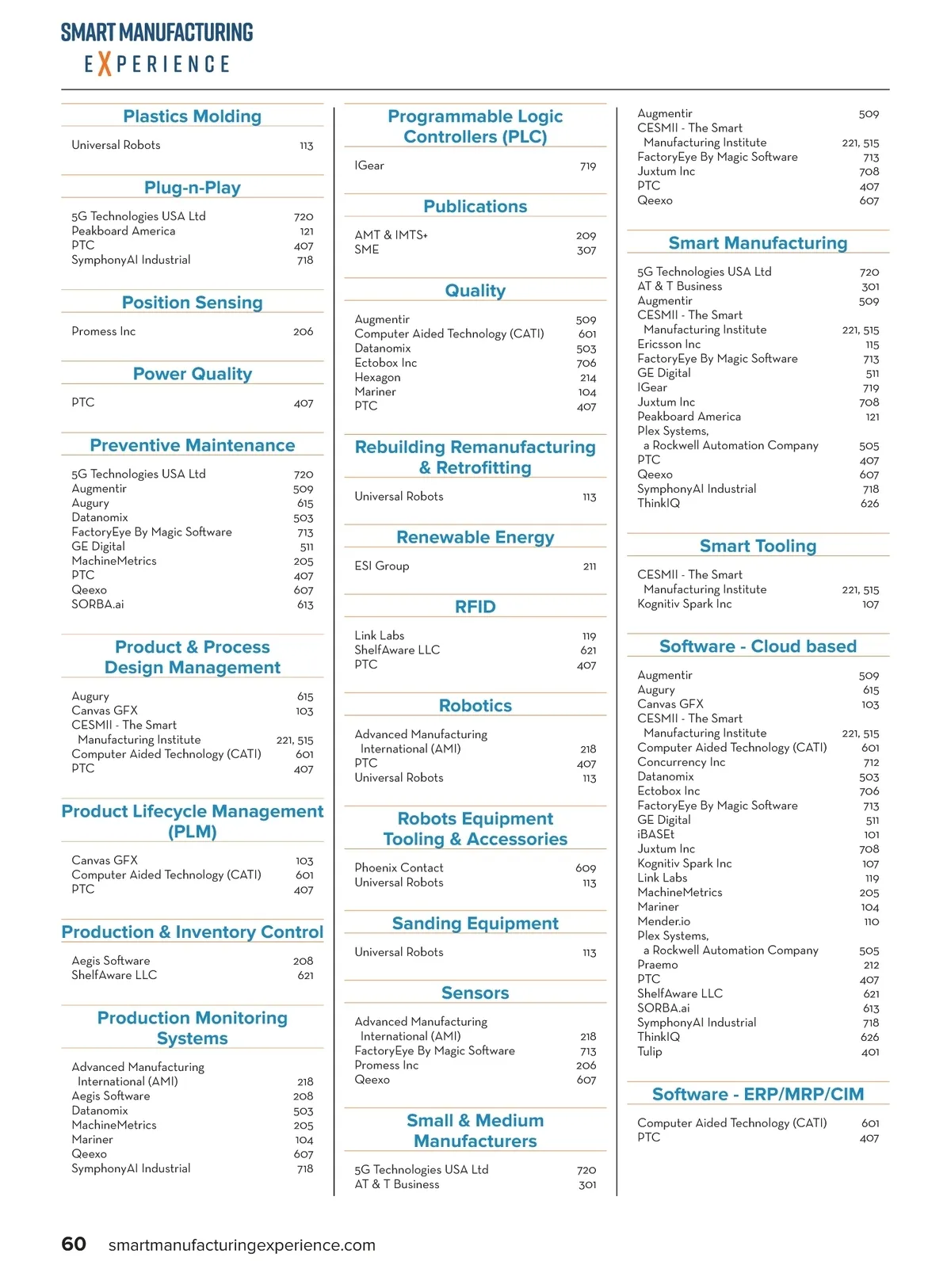 SMART MANUFACTURING
EXPERIENCE

Plastics Molding

Universal Robots 113

Plug-n-Play

5G Technologies USA Ltd 720
Peakboard America 121
PTC 407
SymphonyAI Industrial 718

Position Sensing

Promess Inc 206

Power Quality

PTC 407

Preventive Maintenance

5G Technologies USA Ltd 720
Augmentir 509
Augury 615
Datanomix 503
FactoryEye By Magic Software 713
GE Digital 511
MachineMetrics 205
PTC 407
Qeexo 607
SORBA.ai 613

Product & Process Design Management

Augury 615
Canvas GFX 103
CESMII - The Smart Manufacturing Institute 221, 515
Computer Aided Technology (CATI) 601
PTC 407

Product Lifecycle Management (PLM)

Canvas GFX 103
Computer Aided Technology (CATI) 601
PTC 407

Production & Inventory Control

Aegis Software 208
ShelfAware LLC 621

Production Monitoring Systems

Advanced Manufacturing International (AMI) 218
Aegis Software 208
Datanomix 503
MachineMetrics 205
Mariner 104
Qeexo 607
SymphonyAI Industrial 718

Programmable Logic Controllers (PLC)

IGear 719

Publications

AMT & IMTS+ 209
SME 307

Quality

Augmentir 509
Computer Aided Technology (CATI) 601
Datanomix 503
Ectobox Inc 706
Hexagon 214
Mariner 104
PTC 407

Rebuilding Remanufacturing & Retrofitting

Universal Robots 113

Renewable Energy

ESI Group 211

RFID

Link Labs 119
ShelfAware LLC 621
PTC 407

Robotics

Advanced Manufacturing International (AMI) 218
PTC 407
Universal Robots 113

Robots Equipment Tooling & Accessories

Phoenix Contact 609
Universal Robots 113

Sanding Equipment

Universal Robots 113

Sensors

Advanced Manufacturing International (AMI) 218
FactoryEye By Magic Software 713
Promess Inc 206
Qeexo 607

Small & Medium Manufacturers

5G Technologies USA Ltd 720
AT & T Business 301

Augmentir 509
CESMII - The Smart Manufacturing Institute 221, 515
FactoryEye By Magic Software 713
Juxtum Inc 708
PTC 407
Qeexo 607

Smart Manufacturing

5G Technologies USA Ltd 720
AT & T Business 301
Augmentir 509
CESMII - The Smart Manufacturing Institute 221, 515
Ericsson Inc 115
FactoryEye By Magic Software 713
GE Digital 511
IGear 719
Juxtum Inc 708
Peakboard America 121
Plex Systems, a Rockwell Automation Company 505
PTC 407
Qeexo 607
SymphonyAI Industrial 718
ThinkIQ 626

Smart Tooling

CESMII - The Smart Manufacturing Institute 221, 515
Kognitiv Spark Inc 107

Software - Cloud based

Augmentir 509
Augury 615
Canvas GFX 103
CESMII - The Smart Manufacturing Institute 221, 515
Computer Aided Technology (CATI) 601
Concurrency Inc 712
Datanomix 503
Ectobox Inc 706
FactoryEye By Magic Software 713
GE Digital 511
iBASEt 101
Juxtum Inc 708
Kognitiv Spark Inc 107
Link Labs 119
MachineMetrics 205
Mariner 104
Mender.io 110
Plex Systems, a Rockwell Automation Company 505
Praemo 212
PTC 407
ShelfAware LLC 621
SORBA.ai 613
SymphonyAI Industrial 718
ThinkIQ 626
Tulip 401

Software - ERP/MRP/CIM

Computer Aided Technology (CATI) 601
PTC 407

60 smartmanufacturingexperience.com